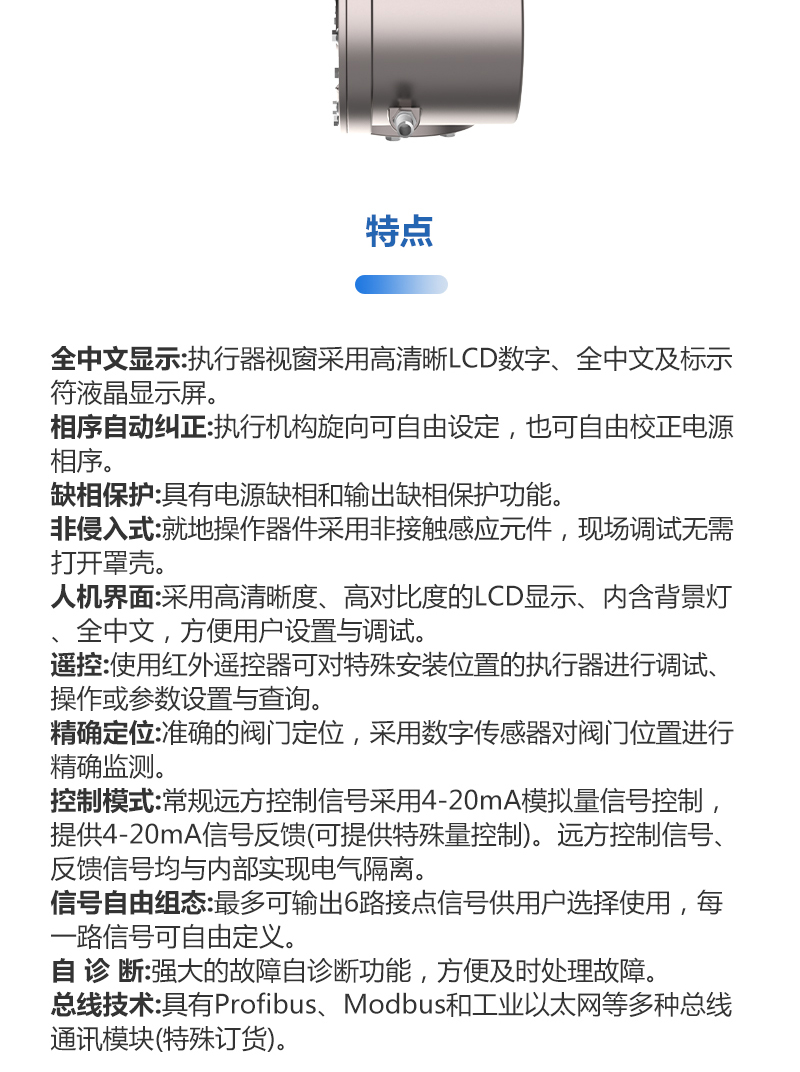 特点

全中文显示:执行器视窗采用高清晰LCD数字、全中文及标示符液晶显示屏。
相序自动纠正:执行机构旋向可自由设定，也可自由校正电源相序。
缺相保护:具有电源缺相和输出缺相保护功能。
非侵入式:就地操作器件采用非接触感应元件，现场调试无需打开罩壳。
人机界面:采用高清晰度、高对比度的LCD显示、内含背景灯、全中文，方便用户设置与调试。
遥控:使用红外遥控器可对特殊安装位置的执行器进行调试、操作或参数设置与查询。
精确定位:准确的阀门定位，采用数字传感器对阀门位置进行精确监测。
控制模式:常规远方控制信号采用4-20mA模拟量信号控制，提供4-20mA信号反馈(可提供特殊量控制)。远方控制信号、反馈信号均与内部实现电气隔离。
信号自由组态:最多可输出6路接点信号供用户选择使用，每一路信号可自由定义。
自 诊 断:强大的故障自诊断功能，方便及时处理故障。
总线技术:具有Profibus、Modbus和工业以太网等多种总线通讯模块(特殊订货)。